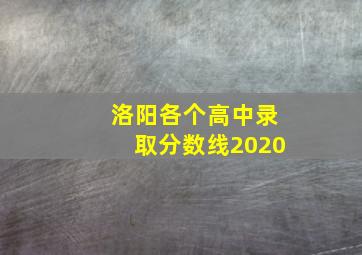 洛阳各个高中录取分数线2020